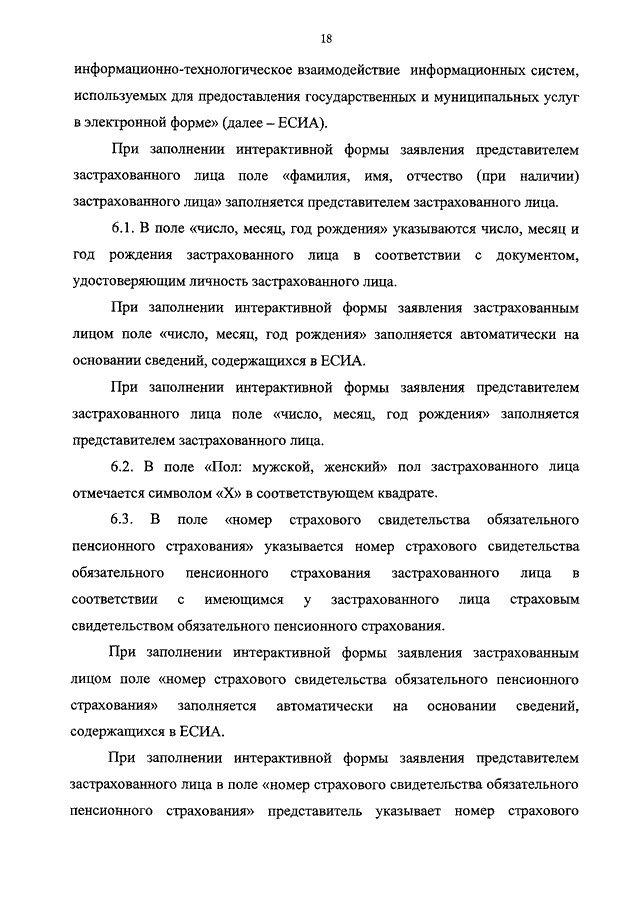 18

информационно-технологическое взаимодействие информационных систем, используемых для предоставления государственных и муниципальных услуг в электронной форме» (далее – ЕСИА).

При заполнении интерактивной формы заявления представителем застрахованного лица поле «фамилия, имя, отчество (при наличии) застрахованного лица» заполняется представителем застрахованного лица.

6.1. В поле «число, месяц, год рождения» указываются число, месяц и год рождения застрахованного лица в соответствии с документом, удостоверяющим личность застрахованного лица.

При заполнении интерактивной формы заявления застрахованным лицом поле «число, месяц, год рождения» заполняется автоматически на основании сведений, содержащихся в ЕСИА.

При заполнении интерактивной формы заявления представителем застрахованного лица поле «число, месяц, год рождения» заполняется представителем застрахованного лица.

6.2. В поле «Пол: мужской, женский» пол застрахованного лица отмечается символом «Х» в соответствующем квадрате.

6.3. В поле «номер страхового свидетельства обязательного пенсионного страхования» указывается номер страхового свидетельства обязательного пенсионного страхования застрахованного лица в соответствии с имеющимся у застрахованного лица страховым свидетельством обязательного пенсионного страхования.

При заполнении интерактивной формы заявления застрахованным лицом поле «номер страхового свидетельства обязательного пенсионного страхования» заполняется автоматически на основании сведений, содержащихся в ЕСИА.

При заполнении интерактивной формы заявления представителем застрахованного лица в поле «номер страхового свидетельства обязательного пенсионного страхования» представитель указывает номер страхового